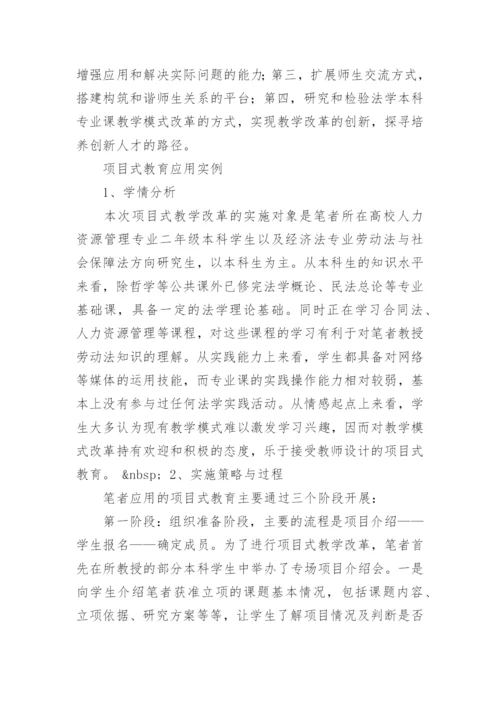 增强应用和解决实际问题的能力；第三，扩展师生交流方式，搭建构筑和谐师生关系的平台；第四，研究和检验法学本科专业课教学模式改革的方式，实现教学改革的创新，探寻培养创新人才的路径。

项目式教育应用实例

1、学情分析

本次项目式教学改革的实施对象是笔者所在高校人力资源管理专业二年级本科学生以及经济法专业劳动法与社会保障法方向研究生，以本科生为主。从本科生的知识水平来看，除哲学等公共课外已修完法学概论、民法总论等专业基础课，具备一定的法学理论基础。同时正在学习合同法、人力资源管理等课程，对这些课程的学习有利于对笔者教授劳动法知识的理解。从实践能力上来看，学生都具备对网络等媒体的运用技能，而专业课的实践操作能力相对较弱，基本上没有参与过任何法学实践活动。从情感起点上来看，学生大多认为现有教学模式难以激发学习兴趣，因而对教学模式改革持有欢迎和积极的态度，乐于接受教师设计的项目式教育。 &nbsp; 2、实施策略与过程

笔者应用的项目式教育主要通过三个阶段开展：

第一阶段：组织准备阶段，主要的流程是项目介绍——学生报名——确定成员。为了进行项目式教学改革，笔者首先在所教授的部分本科学生中举办了专场项目介绍会。一是向学生介绍笔者获准立项的课题基本情况，包括课题内容、立项依据、研究方案等等，让学生了解项目情况及判断是否